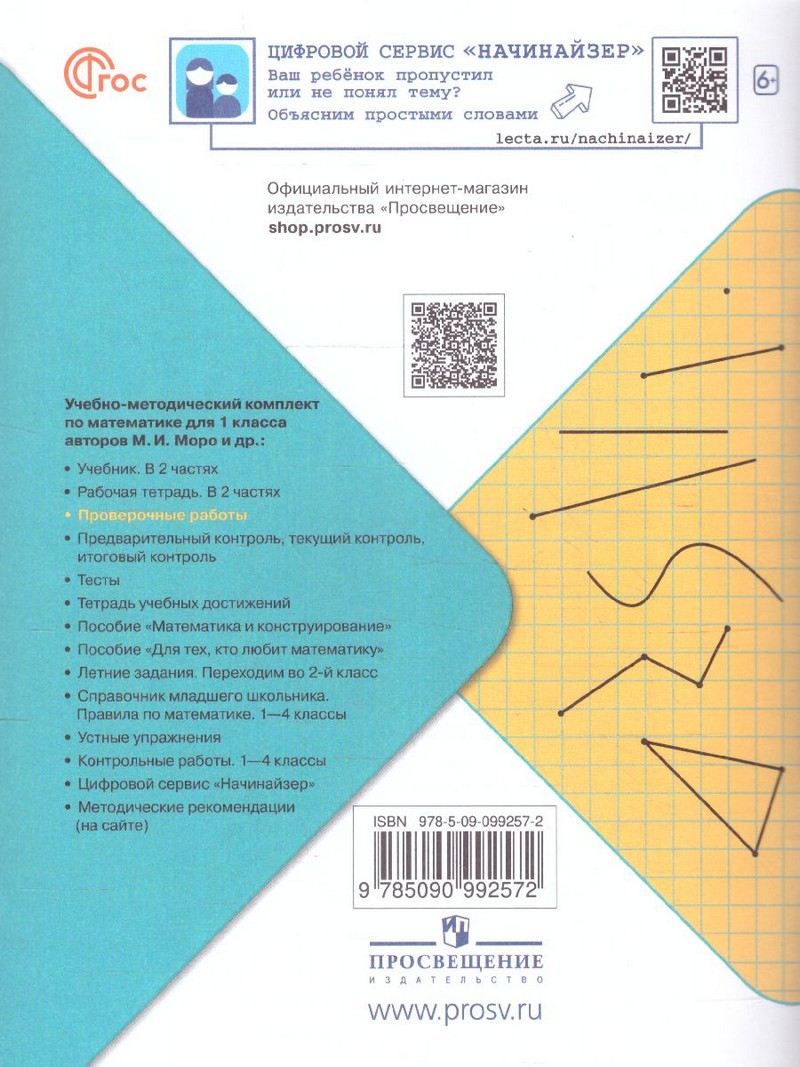 ФГОС

ЦИФРОВОЙ СЕРВИС «НАЧИНАЙЗЕР»
Ваш ребёнок пропустил или не понял тему?
Объясним простыми словами
lecta.ru/nachinaizer/

6+

Официальный интернет-магазин издательства «Просвещение»
shop.prosv.ru

Учебно-методический комплект по математике для 1 класса авторов М. И. Моро и др.:

• Учебник. В 2 частях
• Рабочая тетрадь. В 2 частях
• Проверочные работы
• Предварительный контроль, текущий контроль, итоговый контроль
• Тесты
• Тетрадь учебных достижений
• Пособие «Математика и конструирование»
• Пособие «Для тех, кто любит математику»
• Летние задания. Переходим во 2-й класс
• Справочник младшего школьника. Правила по математике. 1—4 классы
• Устные упражнения
• Контрольные работы. 1—4 классы
• Цифровой сервис «Начинайзер»
• Методические рекомендации (на сайте)

ISBN 978-5-09-099257-2
9 785090 992572

ПРОСВЕЩЕНИЕ
ИЗДАТЕЛЬСТВО

www.prosv.ru